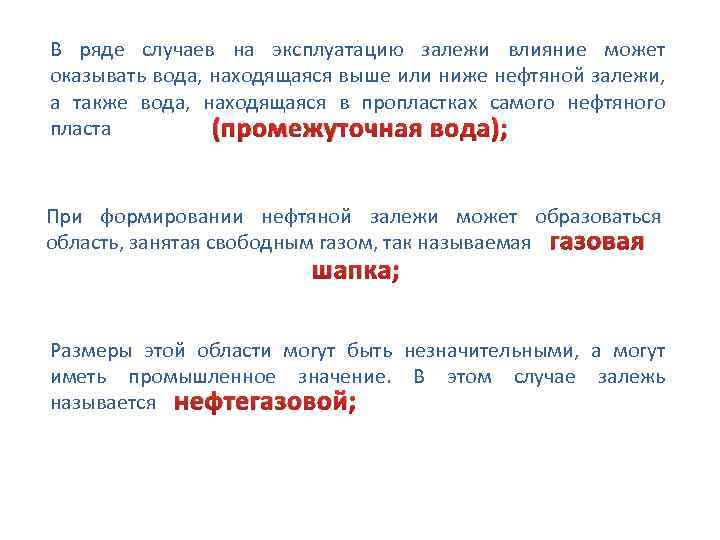 В ряде случаев на эксплуатацию залежи влияние может оказывать вода, находящаяся выше или ниже нефтяной залежи, а также вода, находящаяся в пропластках самого нефтяного пласта (промежуточная вода);

При формировании нефтяной залежи может образоваться область, занятая свободным газом, так называемая газовая шапка;

Размеры этой области могут быть незначительными, а могут иметь промышленное значение. В этом случае залежь называется нефтегазовой;